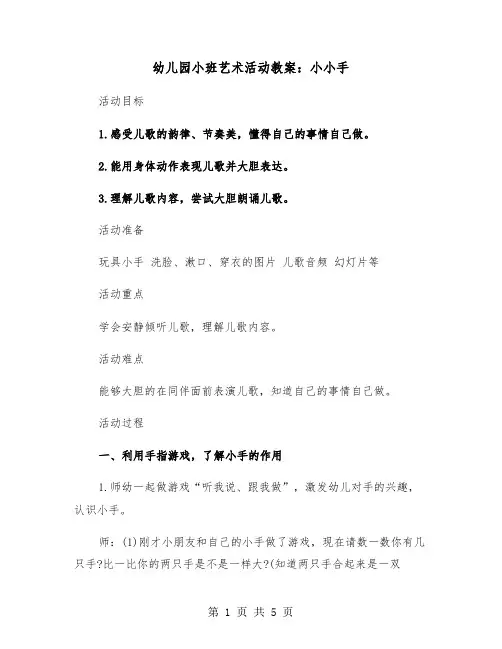 幼儿园小班艺术活动教案：小小手

活动目标

1.感受儿歌的韵律、节奏美，懂得自己的事情自己做。

2.能用身体动作表现儿歌并大胆表达。

3.理解儿歌内容，尝试大胆朗诵儿歌。

活动准备

玩具小手 洗脸、漱口、穿衣的图片 儿歌音频 幻灯片等

活动重点

学会安静倾听儿歌，理解儿歌内容。

活动难点

能够大胆的在同伴面前表演儿歌，知道自己的事情自己做。

活动过程

一、利用手指游戏，了解小手的作用

1.师幼一起做游戏“听我说、跟我做”，激发幼儿对手的兴趣，认识小手。

师：(1)刚才小朋友和自己的小手做了游戏，现在请数一数你有几只手?比一比你的两只手是不是一样大?(知道两只手合起来是一双

第 1 页 共 5 页